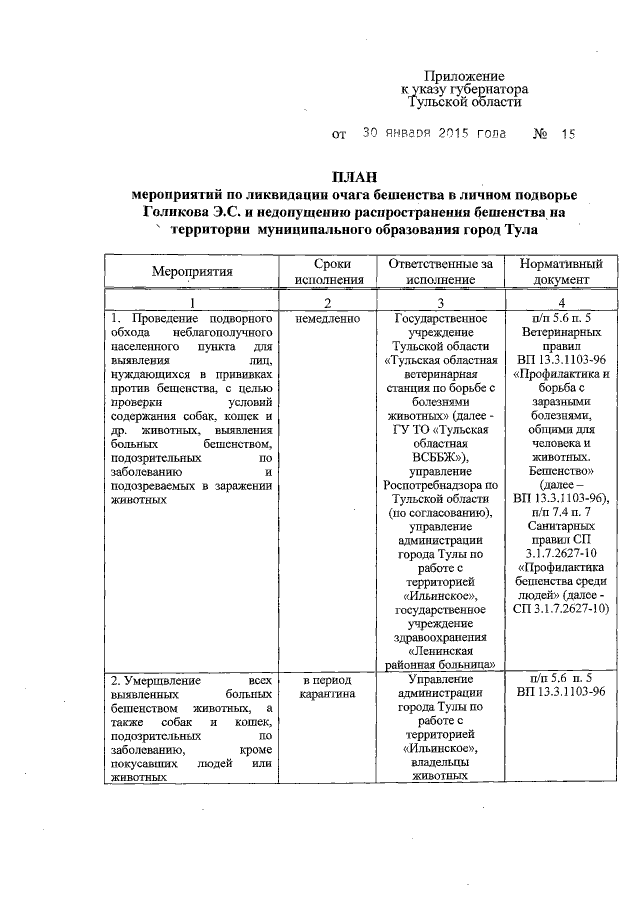 Приложение
к указу губернатора
Тульской области

от 30 января 2015 года № 15

ПЛАН
мероприятий по ликвидации очага бешенства в личном подворье Голикова Э.С. и недопущению распространения бешенства на территории муниципального образования город Тула

| Мероприятия | Сроки исполнения | Ответственные за исполнение | Нормативный документ |
|---|---|---|---|
| 1 | 2 | 3 | 4 |
| 1. Проведение подворного обхода неблагополучного населенного пункта для выявления лиц, нуждающихся в прививках против бешенства, с целью проверки условий содержания собак, кошек и др. животных, выявления больных бешенством, подозрительных по заболеванию и подозреваемых в заражении животных | немедленно | Государственное учреждение Тульской области «Тульская областная ветеринарная станция по борьбе с болезнями животных» (далее - ГУ ТО «Тульская областная ВСББЖ»), управление Роспотребнадзора по Тульской области (по согласованию), управление администрации города Тулы по работе с территорией «Ильинское», государственное учреждение здравоохранения «Ленинская районная больница» | п/п 5.6 п. 5 Ветеринарных правил ВП 13.3.1103-96 «Профилактика и борьба с заразными болезнями, общими для человека и животных. Бешенство» (далее – ВП 13.3.1103-96), п/п 7.4 п. 7 Санитарных правил СП 3.1.7.2627-10 «Профилактика бешенства среди людей» (далее - СП 3.1.7.2627-10) |
| 2. Умерщвление всех выявленных больных бешенством животных, а также собак и кошек, подозрительных по заболеванию, кроме покусавших людей или животных | в период карантина | Управление администрации города Тулы по работе с территорией «Ильинское», владельцы животных | п/п 5.6 п. 5 ВП 13.3.1103-96 |